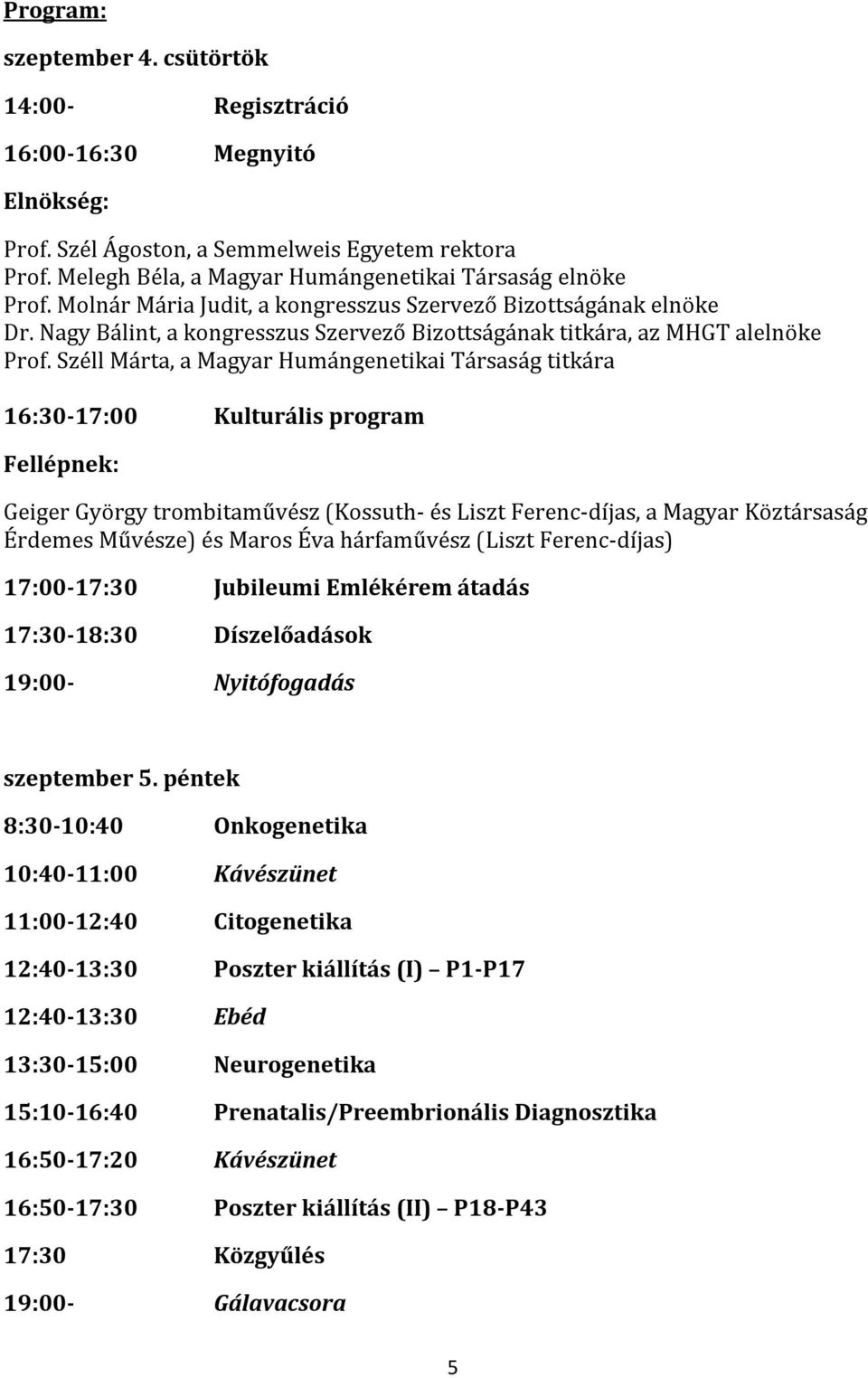 Program:

szeptember 4. csütörtök

14:00- Regisztráció

16:00-16:30 Megnyitó

Elnökség:

Prof. Szél Ágoston, a Semmelweis Egyetem rektora
Prof. Melegh Béla, a Magyar Humángenetikai Társaság elnöke
Prof. Molnár Mária Judit, a kongresszus Szervező Bizottságának elnöke
Dr. Nagy Bálint, a kongresszus Szervező Bizottságának titkára, az MHGT alelnöke
Prof. Széll Márta, a Magyar Humángenetikai Társaság titkára

16:30-17:00 Kulturális program

Fellépnek:

Geiger György trombitaművész (Kossuth- és Liszt Ferenc-díjas, a Magyar Köztársaság Érdemes Művésze) és Maros Éva hárfaművész (Liszt Ferenc-díjas)

17:00-17:30 Jubileumi Emlékérem átadás

17:30-18:30 Díszelőadások

19:00- Nyitófogadás

szeptember 5. péntek

8:30-10:40 Onkogenetika

10:40-11:00 Kávészünet

11:00-12:40 Citogenetika

12:40-13:30 Poszter kiállítás (I) – P1-P17

12:40-13:30 Ebéd

13:30-15:00 Neurogenetika

15:10-16:40 Prenatalis/Preembrionális Diagnosztika

16:50-17:20 Kávészünet

16:50-17:30 Poszter kiállítás (II) – P18-P43

17:30 Közgyűlés

19:00- Gálavacsora

5